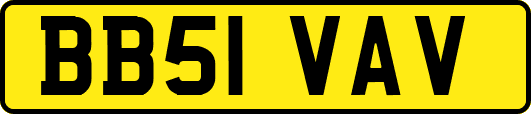 BB51 VAV